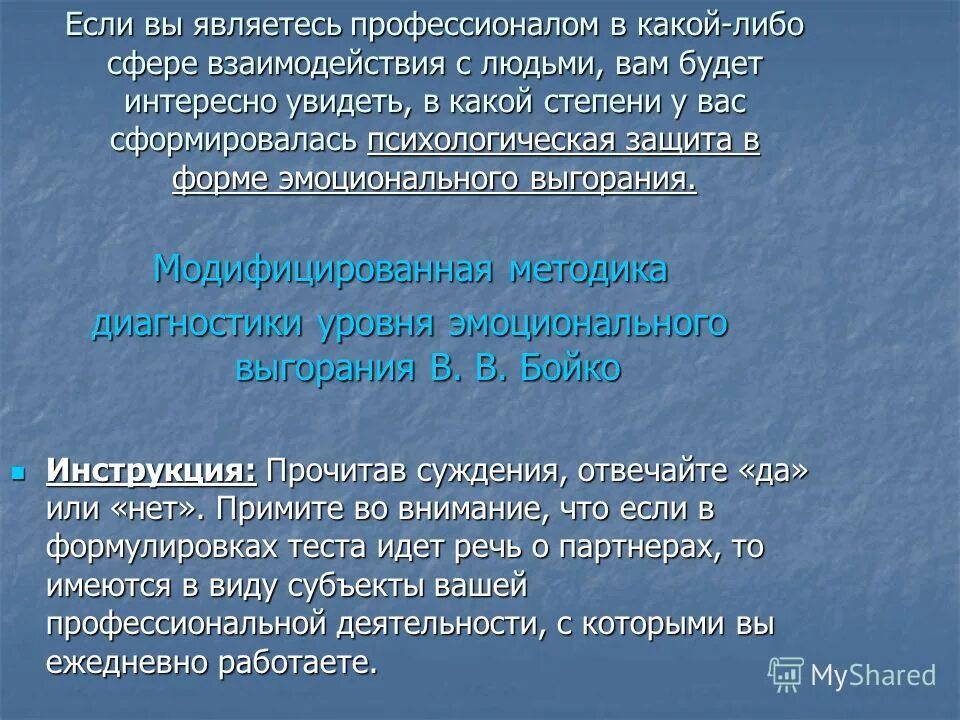 Если вы являетесь профессионалом в какой-либо сфере взаимодействия с людьми, вам будет интересно увидеть, в какой степени у вас сформировалась психологическая защита в форме эмоционального выгорания.

Модифицированная методика диагностики уровня эмоционального выгорания В. В. Бойко

Инструкция: Прочитав суждения, отвечайте «да» или «нет». Примите во внимание, что если в формулировках теста идет речь о партнерах, то имеются в виду субъекты вашей профессиональной деятельности, с которыми вы ежедневно работаете.

MyShared